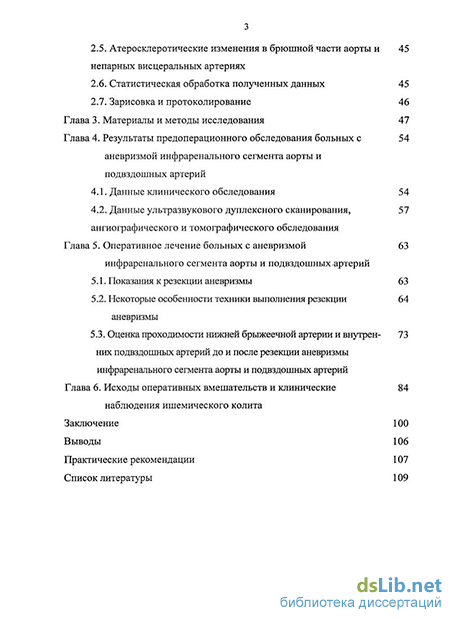 3

2.5. Атеросклеротические изменения в брюшной части аорты и непарных висцеральных артериях 45

2.6. Статистическая обработка полученных данных 45

2.7. Зарисовка и протоколирование 46

Глава 3. Материалы и методы исследования 47

Глава 4. Результаты предоперационного обследования больных с аневризмой инфраренального сегмента аорты и подвздошных артерий 54

4.1. Данные клинического обследования 54

4.2. Данные ультразвукового дуплексного сканирования, ангиографического и томографического обследования 57

Глава 5. Оперативное лечение больных с аневризмой инфраренального сегмента аорты и подвздошных артерий 63

5.1. Показания к резекции аневризмы 63

5.2. Некоторые особенности техники выполнения резекции аневризмы 64

5.3. Оценка проходимости нижней брыжеечной артерии и внутренних подвздошных артерий до и после резекции аневризмы инфраренального сегмента аорты и подвздошных артерий 73

Глава 6. Исходы оперативных вмешательств и клинические наблюдения ишемического колита 84

Заключение 100

Выводы 106

Практические рекомендации 107

Список литературы 109

dsLib.net
библиотека диссертаций